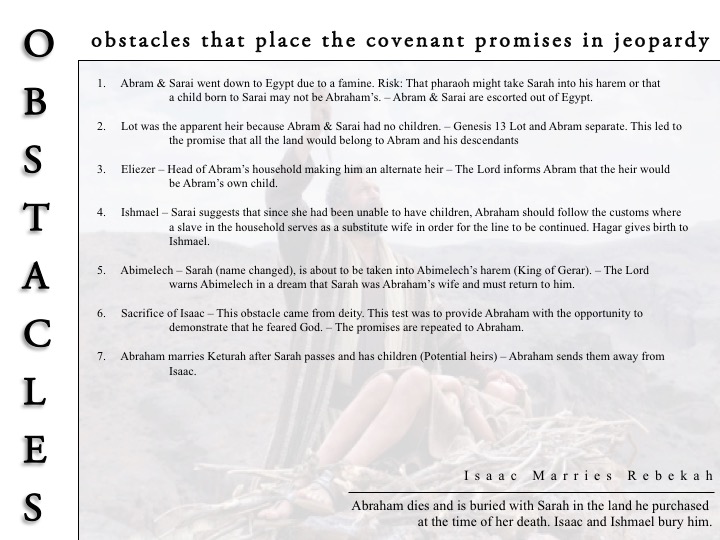 OBSTACLES

obstacles that place the covenant promises in jeopardy

1. Abram & Sarai went down to Egypt due to a famine. Risk: That pharaoh might take Sarah into his harem or that a child born to Sarai may not be Abraham's. – Abram & Sarai are escorted out of Egypt.

2. Lot was the apparent heir because Abram & Sarai had no children. – Genesis 13 Lot and Abram separate. This led to the promise that all the land would belong to Abram and his descendants

3. Eliezer – Head of Abram's household making him an alternate heir – The Lord informs Abram that the heir would be Abram's own child.

4. Ishmael – Sarai suggests that since she had been unable to have children, Abraham should follow the customs where a slave in the household serves as a substitute wife in order for the line to be continued. Hagar gives birth to Ishmael.

5. Abimelech – Sarah (name changed), is about to be taken into Abimelech's harem (King of Gerar). – The Lord warns Abimelech in a dream that Sarah was Abraham's wife and must return to him.

6. Sacrifice of Isaac – This obstacle came from deity. This test was to provide Abraham with the opportunity to demonstrate that he feared God. – The promises are repeated to Abraham.

7. Abraham marries Keturah after Sarah passes and has children (Potential heirs) – Abraham sends them away from Isaac.

Isaac Marries Rebekah

Abraham dies and is buried with Sarah in the land he purchased at the time of her death. Isaac and Ishmael bury him.